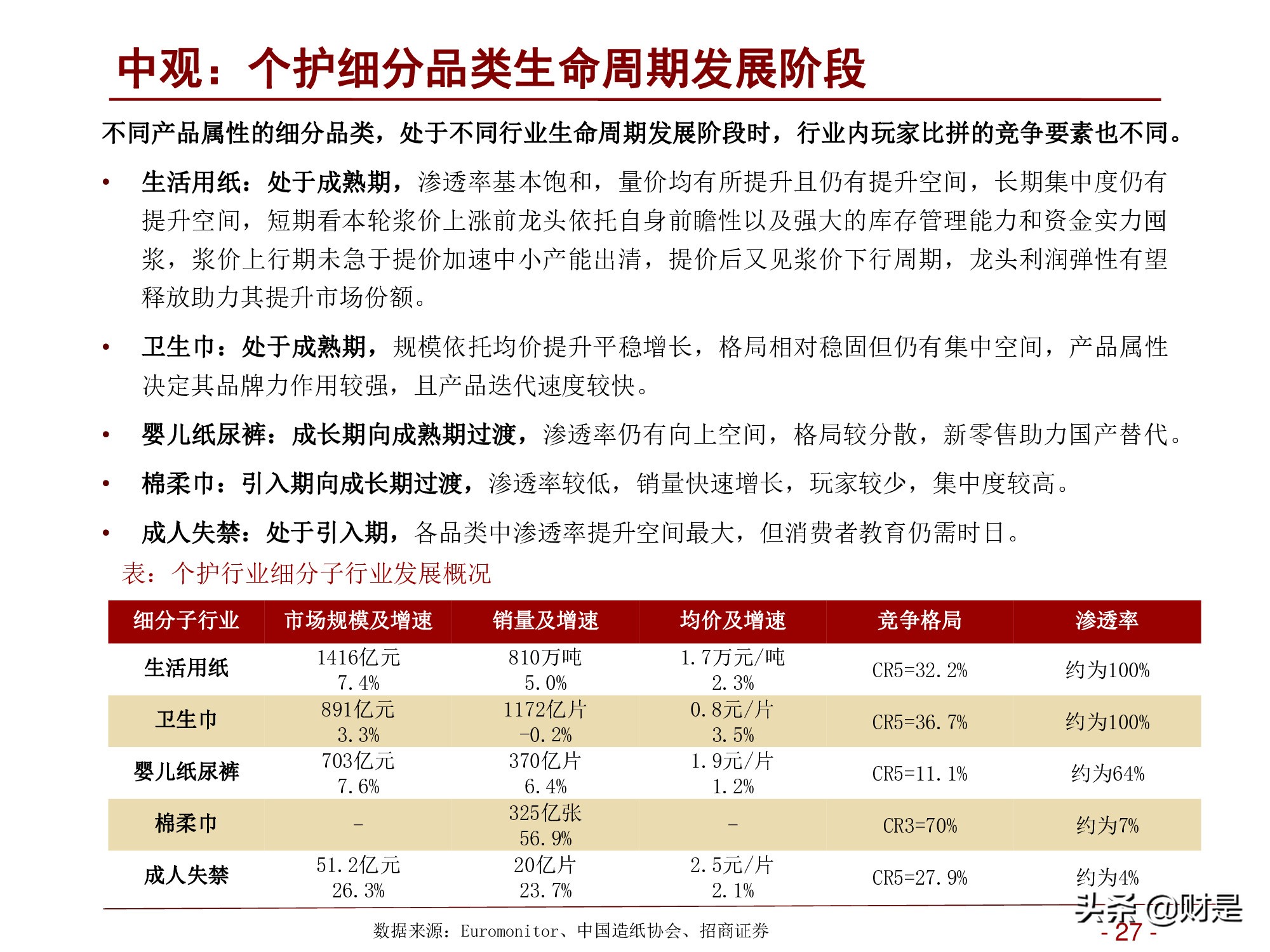 中观：个护细分品类生命周期发展阶段

不同产品属性的细分品类，处于不同行业生命周期发展阶段时，行业内玩家比拼的竞争要素也不同。

• 生活用纸：处于成熟期，渗透率基本饱和，量价均有所提升且仍有提升空间，长期集中度仍有提升空间，短期看本轮浆价上涨前龙头依托自身前瞻性以及强大的库存管理能力和资金实力囤浆，浆价上行期未急于提价加速中小产能出清，提价后又见浆价下行周期，龙头利润弹性有望释放助力其提升市场份额。

• 卫生巾：处于成熟期，规模依托均价提升平稳增长，格局相对稳固但仍有集中空间，产品属性决定其品牌力作用较强，且产品迭代速度较快。

• 婴儿纸尿裤：成长期向成熟期过渡，渗透率仍有向上空间，格局较分散，新零售助力国产替代。

• 棉柔巾：引入期向成长期过渡，渗透率较低，销量快速增长，玩家较少，集中度较高。

• 成人失禁：处于引入期，各品类中渗透率提升空间最大，但消费者教育仍需时日。

表：个护行业细分子行业发展概况

| 细分子行业 | 市场规模及增速 | 销量及增速 | 均价及增速 | 竞争格局 | 渗透率 |
|---|---|---|---|---|---|
| 生活用纸 | 1416亿元 7.4% | 810万吨 5.0% | 1.7万元/吨 2.3% | CR5=32.2% | 约为100% |
| 卫生巾 | 891亿元 3.3% | 1172亿片 -0.2% | 0.8元/片 3.5% | CR5=36.7% | 约为100% |
| 婴儿纸尿裤 | 703亿元 7.6% | 370亿片 6.4% | 1.9元/片 1.2% | CR5=11.1% | 约为64% |
| 棉柔巾 | - | 325亿张 56.9% | - | CR3=70% | 约为7% |
| 成人失禁 | 51.2亿元 26.3% | 20亿片 23.7% | 2.5元/片 2.1% | CR5=27.9% | 约为4% |

数据来源：Euromonitor、中国造纸协会、招商证券

头条 @财是

- 27 -